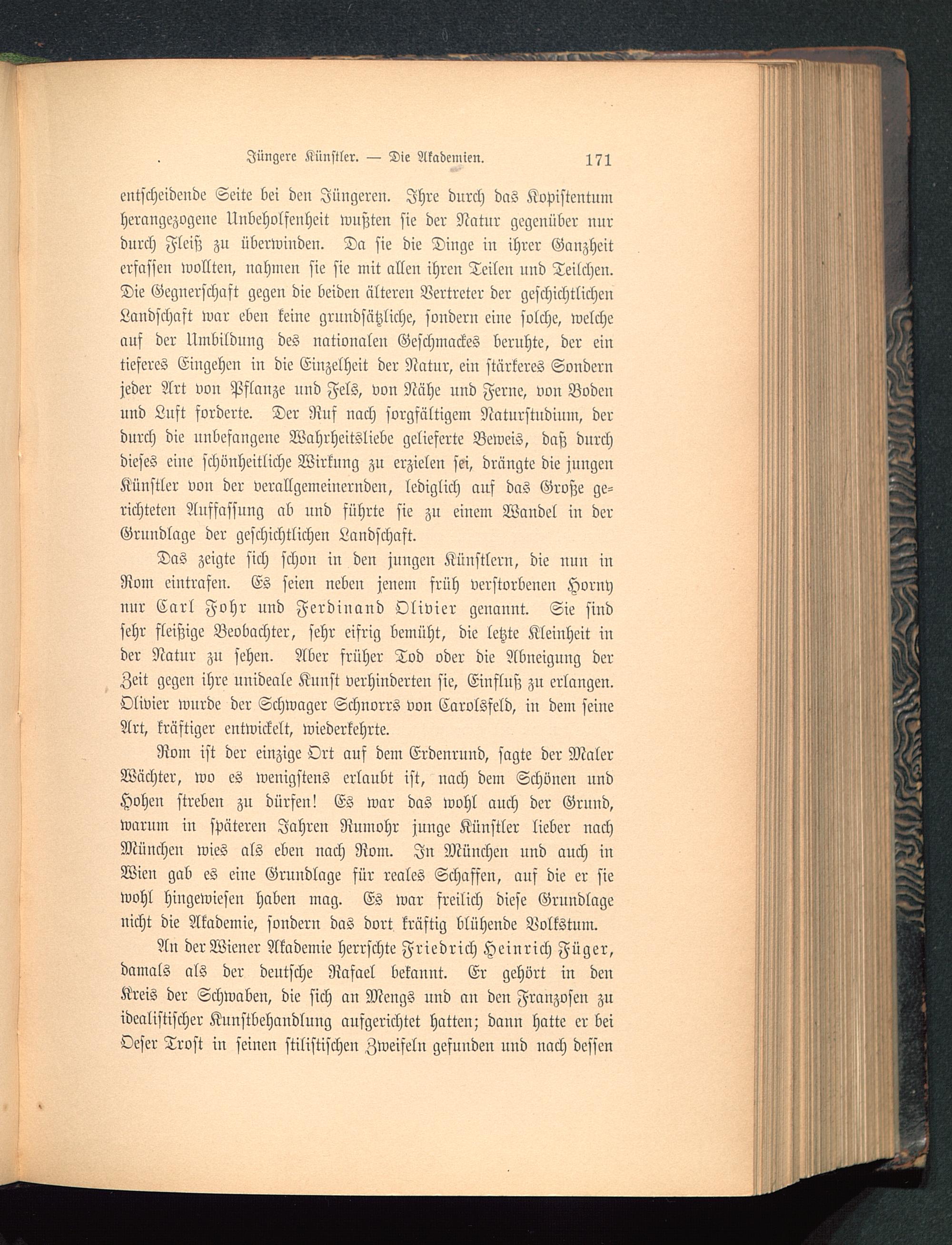 Jüngere Künstler. — Die Akademien. 171

entscheidende Seite bei den Jüngeren. Ihre durch das Kopistentum herangezogene Unbeholfenheit wußten sie der Natur gegenüber nur durch Fleiß zu überwinden. Da sie die Dinge in ihrer Ganzheit erfassen wollten, nahmen sie sie mit allen ihren Teilen und Teilchen. Die Gegnerschaft gegen die beiden älteren Vertreter der geschichtlichen Landschaft war eben keine grundsätzliche, sondern eine solche, welche auf der Umbildung des nationalen Geschmackes beruhte, der ein tieferes Eingehen in die Einzelheit der Natur, ein stärkeres Sondern jeder Art von Pflanze und Fels, von Nähe und Ferne, von Boden und Luft forderte. Der Ruf nach sorgfältigem Naturstudium, der durch die unbefangene Wahrheitsliebe gelieferte Beweis, daß durch dieses eine schönheitliche Wirkung zu erzielen sei, drängte die jungen Künstler von der verallgemeinernden, lediglich auf das Große gerichteten Auffassung ab und führte sie zu einem Wandel in der Grundlage der geschichtlichen Landschaft.

Das zeigte sich schon in den jungen Künstlern, die nun in Rom eintrafen. Es seien neben jenem früh verstorbenen Horny nur Carl Fohr und Ferdinand Olivier genannt. Sie sind sehr fleißige Beobachter, sehr eifrig bemüht, die letzte Kleinheit in der Natur zu sehen. Aber früher Tod oder die Abneigung der Zeit gegen ihre unideale Kunst verhinderten sie, Einfluß zu erlangen. Olivier wurde der Schwager Schnorrs von Carolsfeld, in dem seine Art, kräftiger entwickelt, wiederkehrte.

Rom ist der einzige Ort auf dem Erdenrund, sagte der Maler Wächter, wo es wenigstens erlaubt ist, nach dem Schönen und Hohen streben zu dürfen! Es war das wohl auch der Grund, warum in späteren Jahren Rumohr junge Künstler lieber nach München wies als eben nach Rom. In München und auch in Wien gab es eine Grundlage für reales Schaffen, auf die er sie wohl hingewiesen haben mag. Es war freilich diese Grundlage nicht die Akademie, sondern das dort kräftig blühende Volkstum.

An der Wiener Akademie herrschte Friedrich Heinrich Füger, damals als der deutsche Rafael bekannt. Er gehört in den Kreis der Schwaben, die sich an Mengs und an den Franzosen zu idealistischer Kunstbehandlung aufgerichtet hatten; dann hatte er bei Oeser Trost in seinen stilistischen Zweifeln gefunden und nach dessen